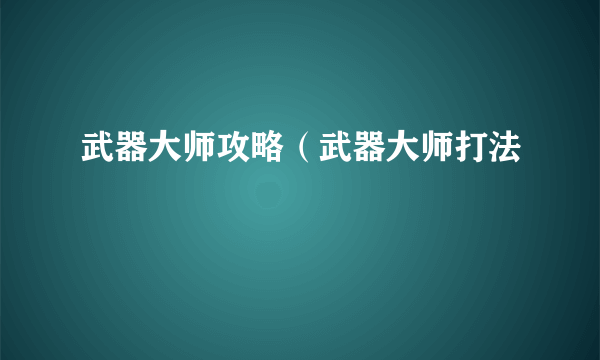 武器大师攻略（武器大师打法